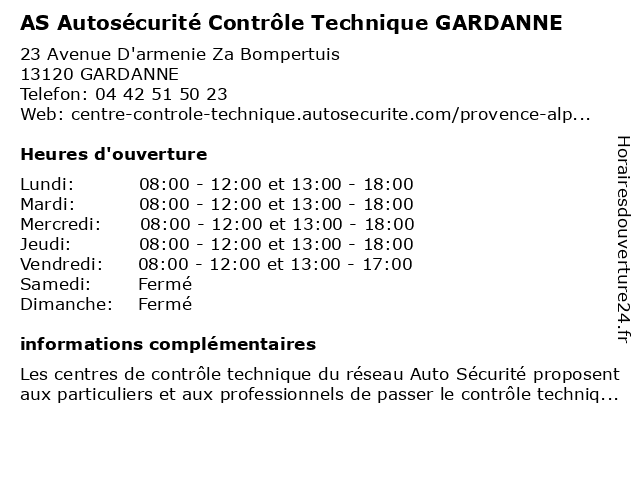 AS Autosécurité Contrôle Technique GARDANNE

23 Avenue D'armenie Za Bompertuis
13120 GARDANNE
Telefon: 04 42 51 50 23
Web: centre-controle-technique.autosecurite.com/provence-alp...

Heures d'ouverture

| | |
|---|---|
| Lundi: | 08:00 - 12:00 et 13:00 - 18:00 |
| Mardi: | 08:00 - 12:00 et 13:00 - 18:00 |
| Mercredi: | 08:00 - 12:00 et 13:00 - 18:00 |
| Jeudi: | 08:00 - 12:00 et 13:00 - 18:00 |
| Vendredi: | 08:00 - 12:00 et 13:00 - 17:00 |
| Samedi: | Fermé |
| Dimanche: | Fermé |

informations complémentaires

Les centres de contrôle technique du réseau Auto Sécurité proposent aux particuliers et aux professionnels de passer le contrôle techniq...

Horairesdouverture24.fr